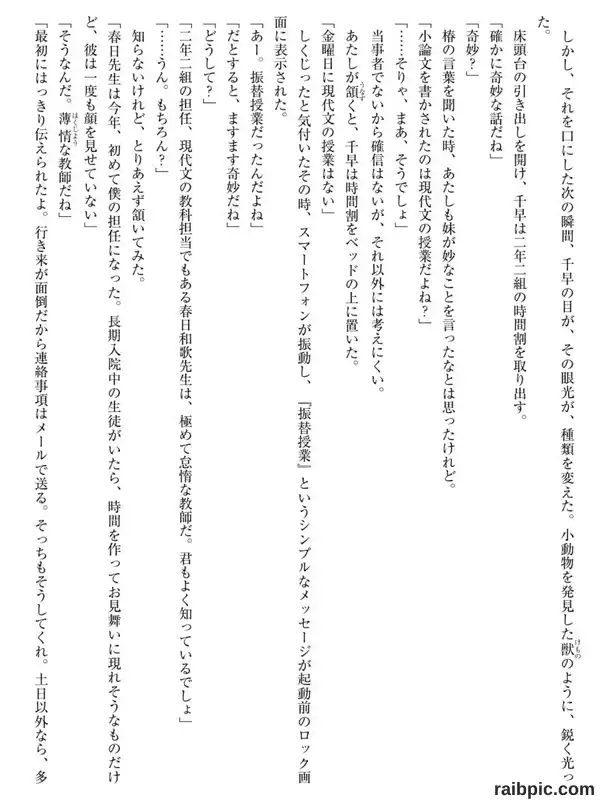 しかし、それを口にした次の瞬間、千早の目が、その眼光が、種類を変えた。小動物を発見した獣のように、鋭く光った。

床頭台の引き出しを開け、千早は二年二組の時間割を取り出す。

「確かに奇妙な話だね」

「奇妙？」

椿の言葉を聞いた時、あたしも妹が妙なことを言ったなとは思ったけれど。

「小論文を書かされたのは現代文の授業だよね？」

「……そりゃ、まあ、そうでしょ」

当事者でないから確信はないが、それ以外には考えにくい。

あたしが頷くと、千早は時間割をベッドの上に置いた。

「金曜日に現代文の授業はない」

しくじったと気付いたその時、スマートフォンが振動し、『振替授業』というシンプルなメッセージが起動前のロック画面に表示された。

「あー。振替授業だったんだよね」

「だとすると、ますます奇妙だね」

「どうして？」

「二年二組の担任、現代文の教科担当でもある春日和歌先生は、極めて怠惰な教師だ。君もよく知っているでしょ」

「……うん。もちろん？」

知らないけれど、とりあえず頷いてみた。

「春日先生は今年、初めて僕の担任になった。長期入院中の生徒がいたら、時間を作ってお見舞いに現れそうなものだけど、彼は一度も顔を見せていない」

「そうなんだ。薄情な教師だね」

「最初にはっきり伝えられたよ。行き来が面倒だから連絡事項はメールで送る。そっちもそうしてくれ。土日以外なら、多

raibpic.com